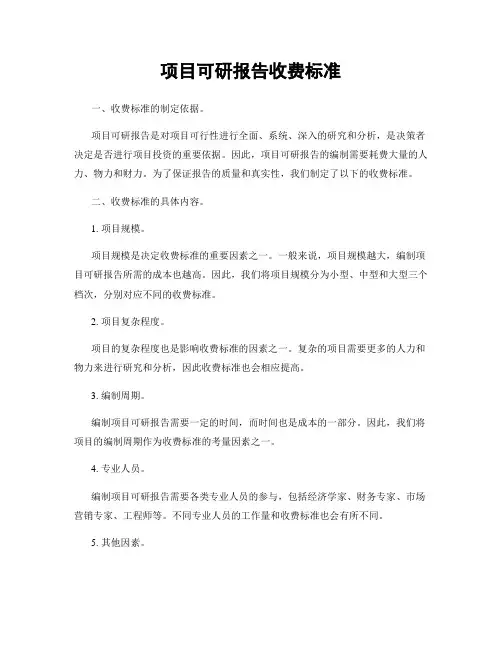 项目可研报告收费标准

一、收费标准的制定依据。

项目可研报告是对项目可行性进行全面、系统、深入的研究和分析，是决策者决定是否进行项目投资的重要依据。因此，项目可研报告的编制需要耗费大量的人力、物力和财力。为了保证报告的质量和真实性，我们制定了以下的收费标准。

二、收费标准的具体内容。

1. 项目规模。

项目规模是决定收费标准的重要因素之一。一般来说，项目规模越大，编制项目可研报告所需的成本也越高。因此，我们将项目规模分为小型、中型和大型三个档次，分别对应不同的收费标准。

2. 项目复杂程度。

项目的复杂程度也是影响收费标准的因素之一。复杂的项目需要更多的人力和物力来进行研究和分析，因此收费标准也会相应提高。

3. 编制周期。

编制项目可研报告需要一定的时间，而时间也是成本的一部分。因此，我们将项目的编制周期作为收费标准的考量因素之一。

4. 专业人员。

编制项目可研报告需要各类专业人员的参与，包括经济学家、财务专家、市场营销专家、工程师等。不同专业人员的工作量和收费标准也会有所不同。

5. 其他因素。